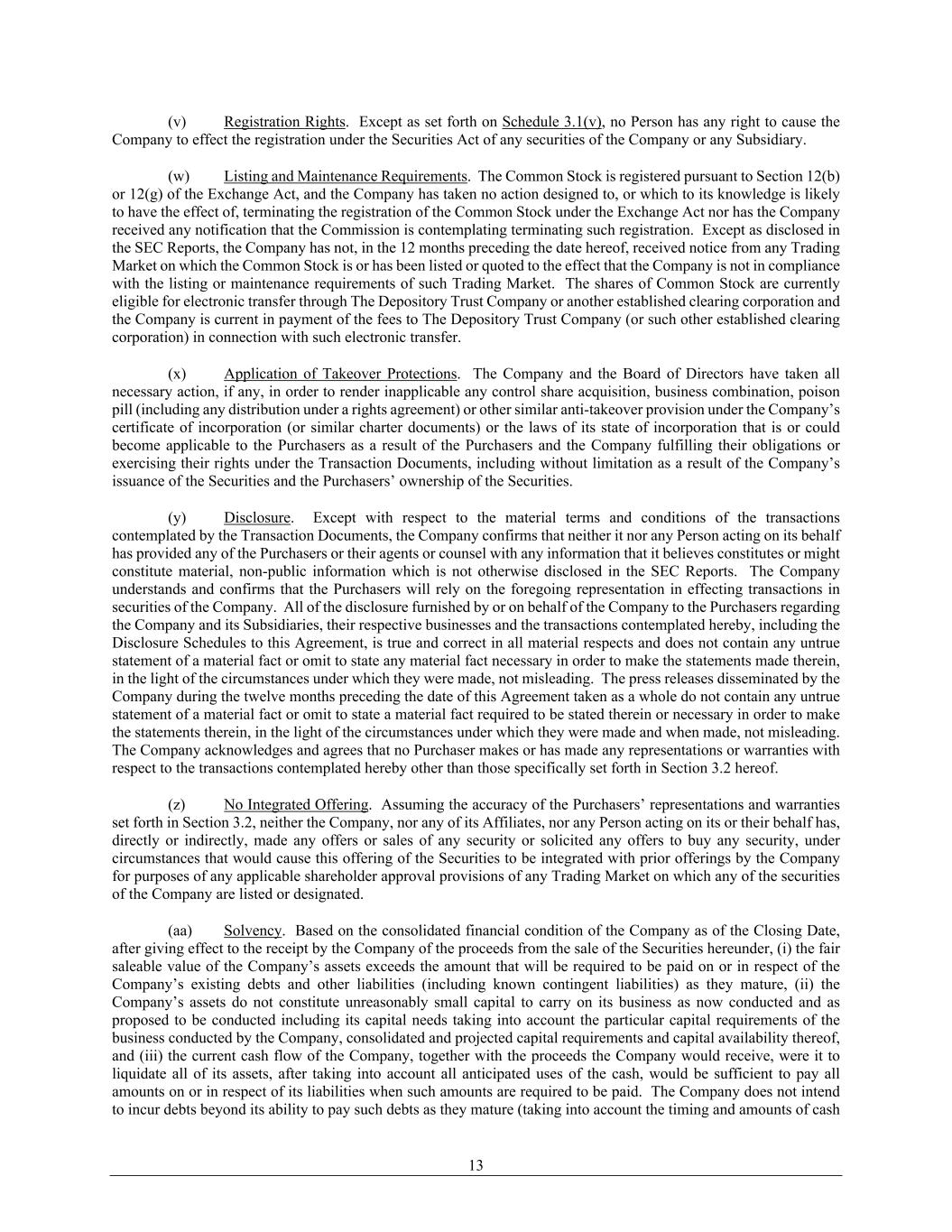 (v) Registration Rights. Except as set forth on Schedule 3.1(v), no Person has any right to cause the Company to effect the registration under the Securities Act of any securities of the Company or any Subsidiary.

(w) Listing and Maintenance Requirements. The Common Stock is registered pursuant to Section 12(b) or 12(g) of the Exchange Act, and the Company has taken no action designed to, or which to its knowledge is likely to have the effect of, terminating the registration of the Common Stock under the Exchange Act nor has the Company received any notification that the Commission is contemplating terminating such registration. Except as disclosed in the SEC Reports, the Company has not, in the 12 months preceding the date hereof, received notice from any Trading Market on which the Common Stock is or has been listed or quoted to the effect that the Company is not in compliance with the listing or maintenance requirements of such Trading Market. The shares of Common Stock are currently eligible for electronic transfer through The Depository Trust Company or another established clearing corporation and the Company is current in payment of the fees to The Depository Trust Company (or such other established clearing corporation) in connection with such electronic transfer.

(x) Application of Takeover Protections. The Company and the Board of Directors have taken all necessary action, if any, in order to render inapplicable any control share acquisition, business combination, poison pill (including any distribution under a rights agreement) or other similar anti-takeover provision under the Company's certificate of incorporation (or similar charter documents) or the laws of its state of incorporation that is or could become applicable to the Purchasers as a result of the Purchasers and the Company fulfilling their obligations or exercising their rights under the Transaction Documents, including without limitation as a result of the Company's issuance of the Securities and the Purchasers' ownership of the Securities.

(y) Disclosure. Except with respect to the material terms and conditions of the transactions contemplated by the Transaction Documents, the Company confirms that neither it nor any Person acting on its behalf has provided any of the Purchasers or their agents or counsel with any information that it believes constitutes or might constitute material, non-public information which is not otherwise disclosed in the SEC Reports. The Company understands and confirms that the Purchasers will rely on the foregoing representation in effecting transactions in securities of the Company. All of the disclosure furnished by or on behalf of the Company to the Purchasers regarding the Company and its Subsidiaries, their respective businesses and the transactions contemplated hereby, including the Disclosure Schedules to this Agreement, is true and correct in all material respects and does not contain any untrue statement of a material fact or omit to state any material fact necessary in order to make the statements made therein, in the light of the circumstances under which they were made, not misleading. The press releases disseminated by the Company during the twelve months preceding the date of this Agreement taken as a whole do not contain any untrue statement of a material fact or omit to state a material fact required to be stated therein or necessary in order to make the statements therein, in the light of the circumstances under which they were made and when made, not misleading. The Company acknowledges and agrees that no Purchaser makes or has made any representations or warranties with respect to the transactions contemplated hereby other than those specifically set forth in Section 3.2 hereof.

(z) No Integrated Offering. Assuming the accuracy of the Purchasers' representations and warranties set forth in Section 3.2, neither the Company, nor any of its Affiliates, nor any Person acting on its or their behalf has, directly or indirectly, made any offers or sales of any security or solicited any offers to buy any security, under circumstances that would cause this offering of the Securities to be integrated with prior offerings by the Company for purposes of any applicable shareholder approval provisions of any Trading Market on which any of the securities of the Company are listed or designated.

(aa) Solvency. Based on the consolidated financial condition of the Company as of the Closing Date, after giving effect to the receipt by the Company of the proceeds from the sale of the Securities hereunder, (i) the fair saleable value of the Company's assets exceeds the amount that will be required to be paid on or in respect of the Company's existing debts and other liabilities (including known contingent liabilities) as they mature, (ii) the Company's assets do not constitute unreasonably small capital to carry on its business as now conducted and as proposed to be conducted including its capital needs taking into account the particular capital requirements of the business conducted by the Company, consolidated and projected capital requirements and capital availability thereof, and (iii) the current cash flow of the Company, together with the proceeds the Company would receive, were it to liquidate all of its assets, after taking into account all anticipated uses of the cash, would be sufficient to pay all amounts on or in respect of its liabilities when such amounts are required to be paid. The Company does not intend to incur debts beyond its ability to pay such debts as they mature (taking into account the timing and amounts of cash

13